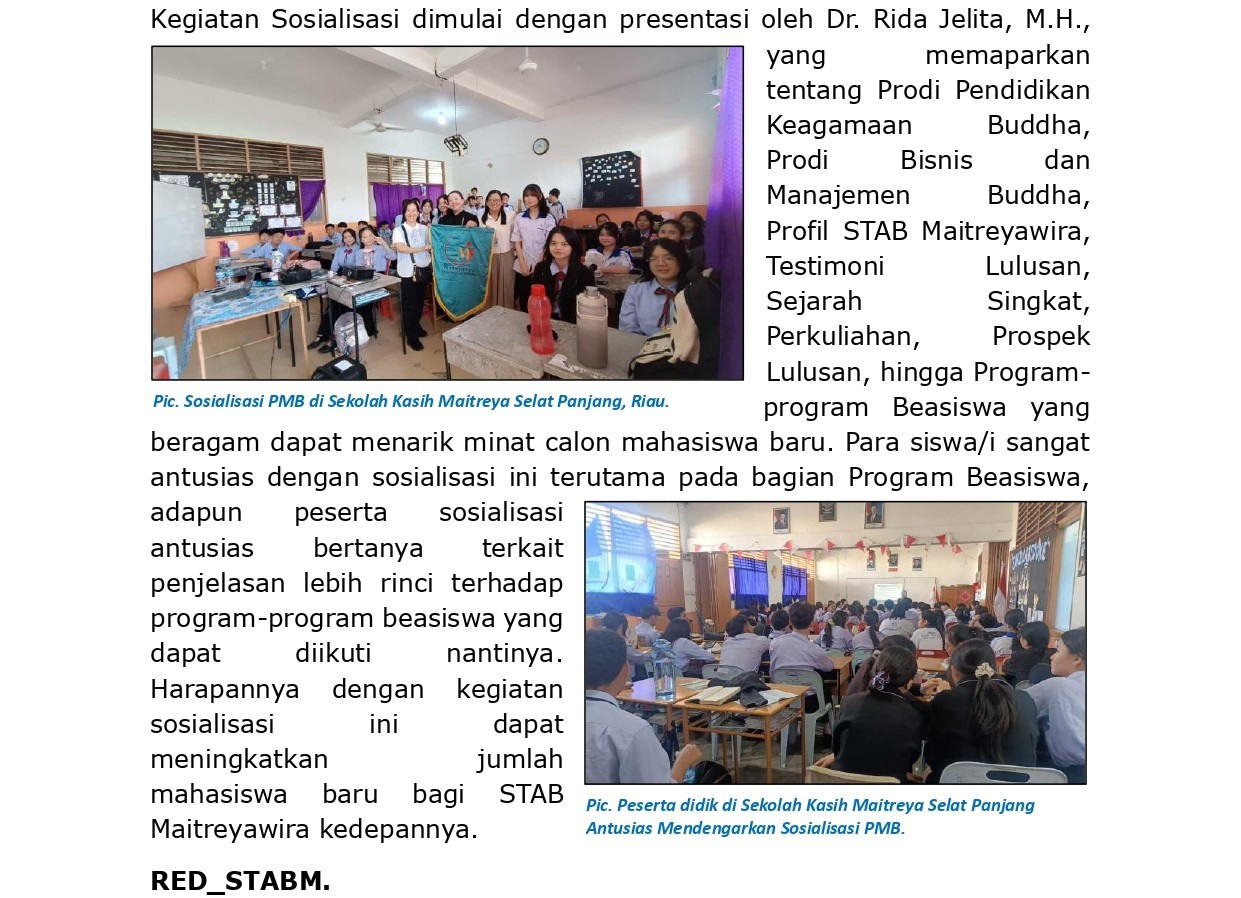 Kegiatan Sosialisasi dimulai dengan presentasi oleh Dr. Rida Jelita, M.H., yang memaparkan tentang Prodi Pendidikan Keagamaan Buddha, Prodi Bisnis dan Manajemen Buddha, Profil STAB Maitreyawira, Testimoni Lulusan, Sejarah Singkat, Perkuliahan, Prospek Lulusan, hingga Program-program Beasiswa yang beragam dapat menarik minat calon mahasiswa baru. Para siswa/i sangat antusias dengan sosialisasi ini terutama pada bagian Program Beasiswa, adapun peserta sosialisasi antusias bertanya terkait penjelasan lebih rinci terhadap program-program beasiswa yang dapat diikuti nantinya. Harapannya dengan kegiatan sosialisasi ini dapat meningkatkan jumlah mahasiswa baru bagi STAB Maitreyawira kedepannya.

Pic. Sosialisasi PMB di Sekolah Kasih Maitreya Selat Panjang, Riau.

Pic. Peserta didik di Sekolah Kasih Maitreya Selat Panjang Antusias Mendengarkan Sosialisasi PMB.

RED_STABM.